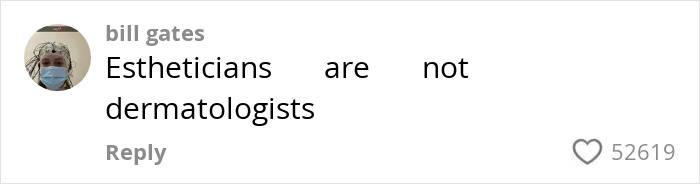 bill gates
Estheticians are not dermatologists
Reply
52619